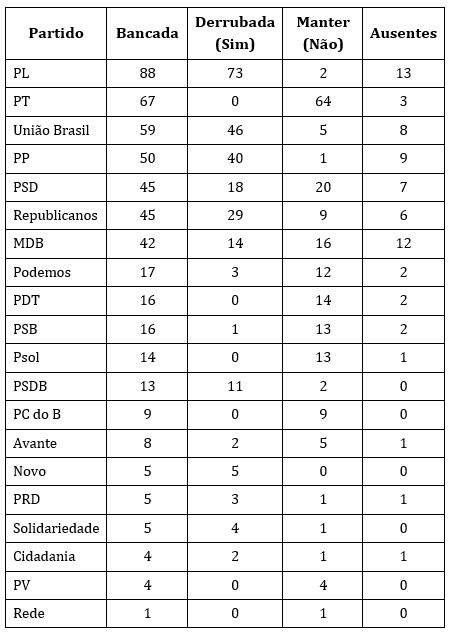 | Partido | Bancada | Derrubada (Sim) | Manter (Não) | Ausentes |
|---|---|---|---|---|
| PL | 88 | 73 | 2 | 13 |
| PT | 67 | 0 | 64 | 3 |
| União Brasil | 59 | 46 | 5 | 8 |
| PP | 50 | 40 | 1 | 9 |
| PSD | 45 | 18 | 20 | 7 |
| Republicanos | 45 | 29 | 9 | 6 |
| MDB | 42 | 14 | 16 | 12 |
| Podemos | 17 | 3 | 12 | 2 |
| PDT | 16 | 0 | 14 | 2 |
| PSB | 16 | 1 | 13 | 2 |
| Psol | 14 | 0 | 13 | 1 |
| PSDB | 13 | 11 | 2 | 0 |
| PC do B | 9 | 0 | 9 | 0 |
| Avante | 8 | 2 | 5 | 1 |
| Novo | 5 | 5 | 0 | 0 |
| PRD | 5 | 3 | 1 | 1 |
| Solidariedade | 5 | 4 | 1 | 0 |
| Cidadania | 4 | 2 | 1 | 1 |
| PV | 4 | 0 | 4 | 0 |
| Rede | 1 | 0 | 1 | 0 |